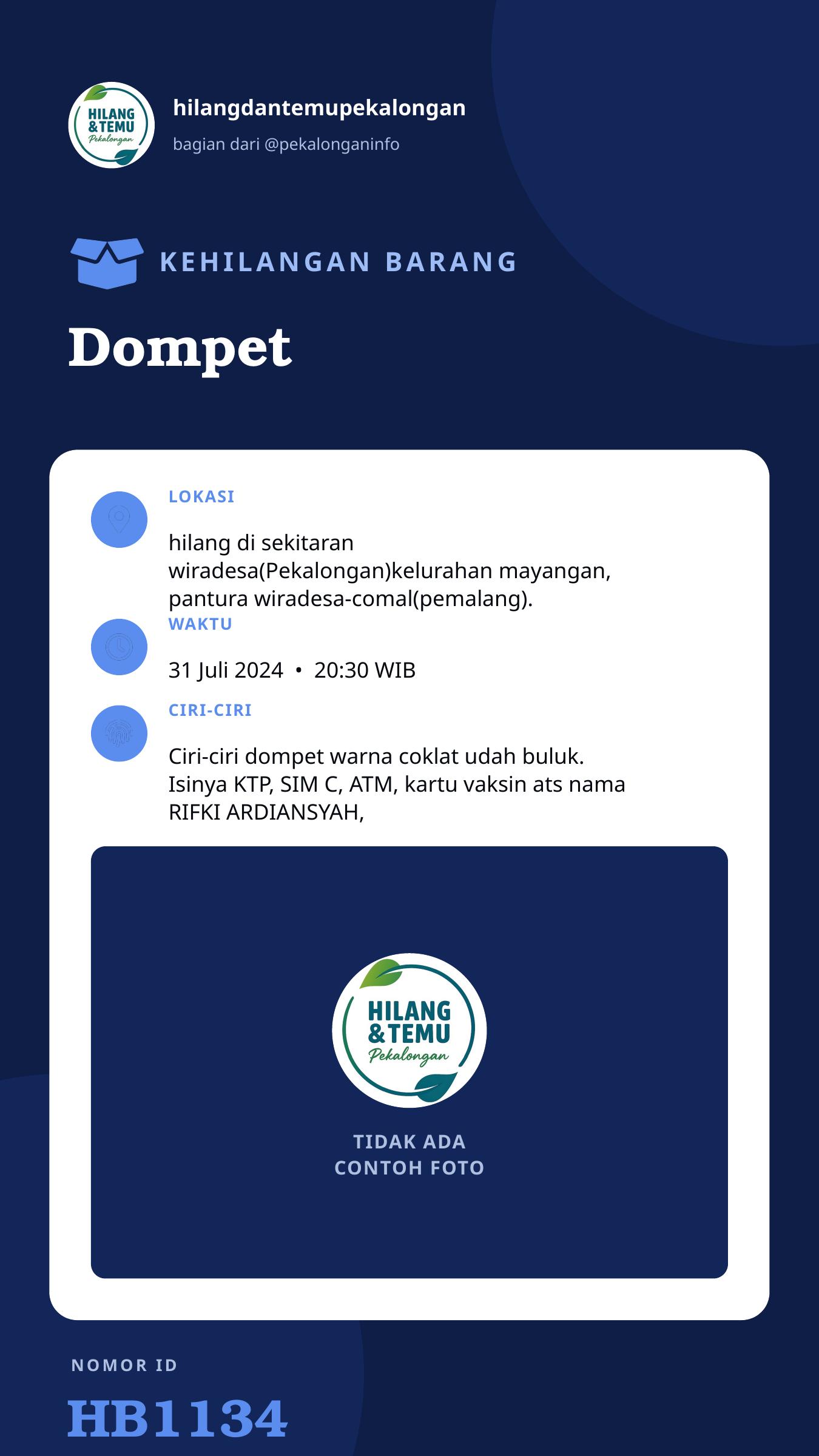 HILANG & TEMU Pekalongan

hilangdantemupekalongan

bagian dari @pekalonganinfo

KEHILANGAN BARANG

Dompet

LOKASI

hilang di sekitaran wiradesa(Pekalongan)kelurahan mayangan, pantura wiradesa-comal(pemalang).

WAKTU

31 Juli 2024 • 20:30 WIB

CIRI-CIRI

Ciri-ciri dompet warna coklat udah buluk. Isinya KTP, SIM C, ATM, kartu vaksin ats nama RIFKI ARDIANSYAH,

HILANG & TEMU Pekalongan

TIDAK ADA CONTOH FOTO

NOMOR ID

HB1134